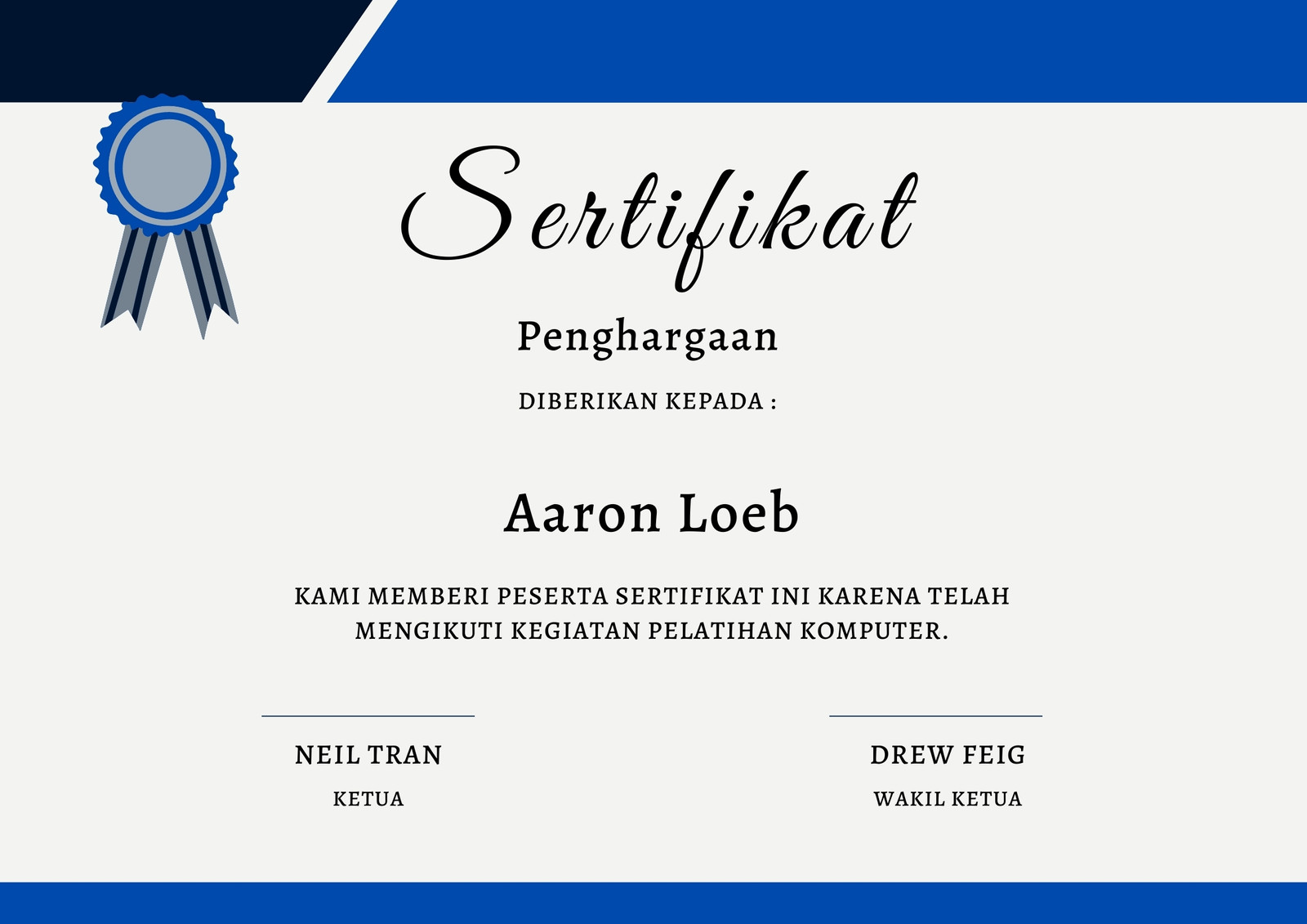 Sertifikat

Penghargaan

DIBERIKAN KEPADA :

Aaron Loeb

KAMI MEMBERI PESERTA SERTIFIKAT INI KARENA TELAH MENGIKUTI KEGIATAN PELATIHAN KOMPUTER.

NEIL TRAN
KETUA

DREW FEIG
WAKIL KETUA